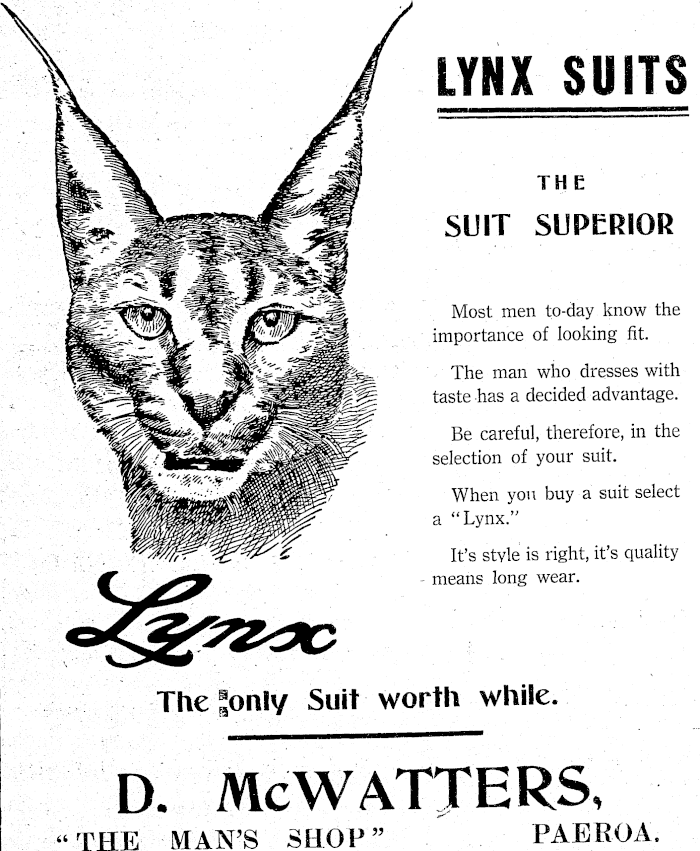 LYNX SUITS

THE
SUIT SUPERIOR

Most men to-day know the importance of looking fit.

The man who dresses with taste has a decided advantage.

Be careful, therefore, in the selection of your suit.

When you buy a suit select a "Lynx."

It's style is right, it's quality means long wear.

Lynx

The only Suit worth while.

D. McWATTERS,
"THE MAN'S SHOP" PAEROA.